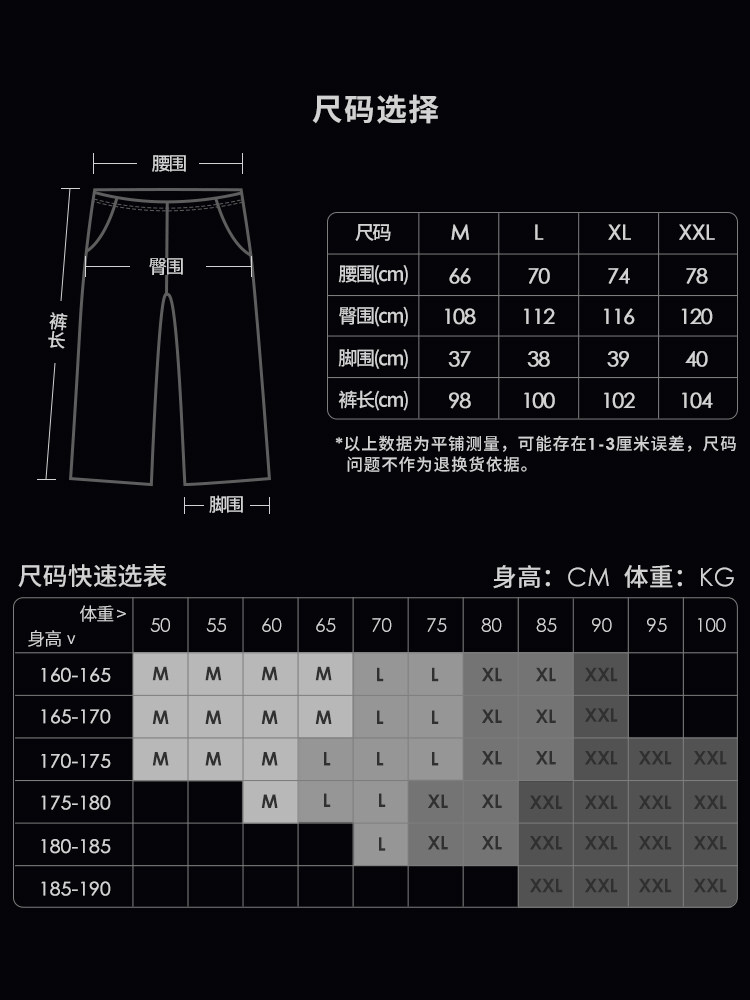 尺码选择

腰围

臀围

裤长

脚围

| 尺码 | M | L | XL | XXL |
|---|---|---|---|---|
| 腰围(cm) | 66 | 70 | 74 | 78 |
| 臀围(cm) | 108 | 112 | 116 | 120 |
| 脚围(cm) | 37 | 38 | 39 | 40 |
| 裤长(cm) | 98 | 100 | 102 | 104 |

*以上数据为平铺测量，可能存在1-3厘米误差，尺码问题不作为退换货依据。

尺码快速选表

身高：CM 体重：KG

| 体重 > 身高 v | 50 | 55 | 60 | 65 | 70 | 75 | 80 | 85 | 90 | 95 | 100 |
|---|---|---|---|---|---|---|---|---|---|---|---|
| 160-165 | M | M | M | M | L | L | XL | XL | XXL | | |
| 165-170 | M | M | M | M | L | L | XL | XL | XXL | | |
| 170-175 | M | M | M | L | L | L | XL | XL | XXL | XXL | XXL |
| 175-180 | | | M | L | L | XL | XL | XXL | XXL | XXL | XXL |
| 180-185 | | | | | L | XL | XL | XXL | XXL | XXL | XXL |
| 185-190 | | | | | | | | XXL | XXL | XXL | XXL |